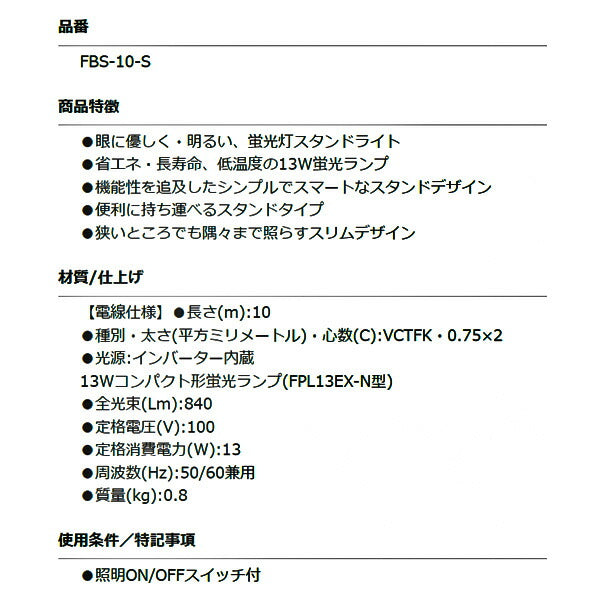 品番

FBS-10-S

商品特徴

●眼に優しく・明るい、蛍光灯スタンドライト
●省エネ・長寿命、低温度の13W蛍光ランプ
●機能性を追及したシンプルでスマートなスタンドデザイン
●便利に持ち運べるスタンドタイプ
●狭いところでも隅々まで照らすスリムデザイン

材質/仕上げ

【電線仕様】●長さ(m):10
●種別・太さ(平方ミリメートル)・心数(C):VCTFK・0.75×2
●光源:インバーター内蔵
13Wコンパクト形蛍光ランプ(FPL13EX-N型)
●全光束(Lm):840
●定格電圧(V):100
●定格消費電力(W):13
●周波数(Hz):50/60兼用
●質量(kg):0.8

使用条件／特記事項

●照明ON/OFFスイッチ付